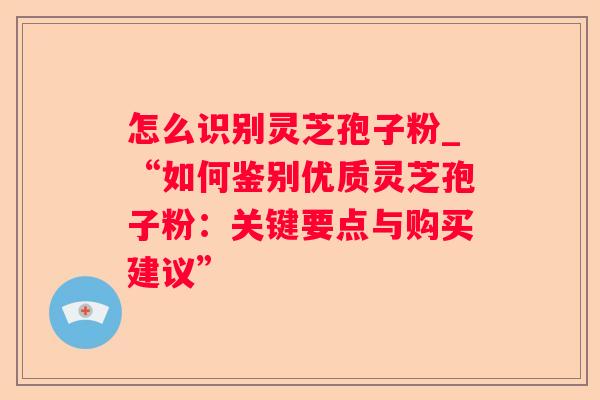 怎么识别灵芝孢子粉_“如何鉴别优质灵芝孢子粉：关键要点与购买建议”